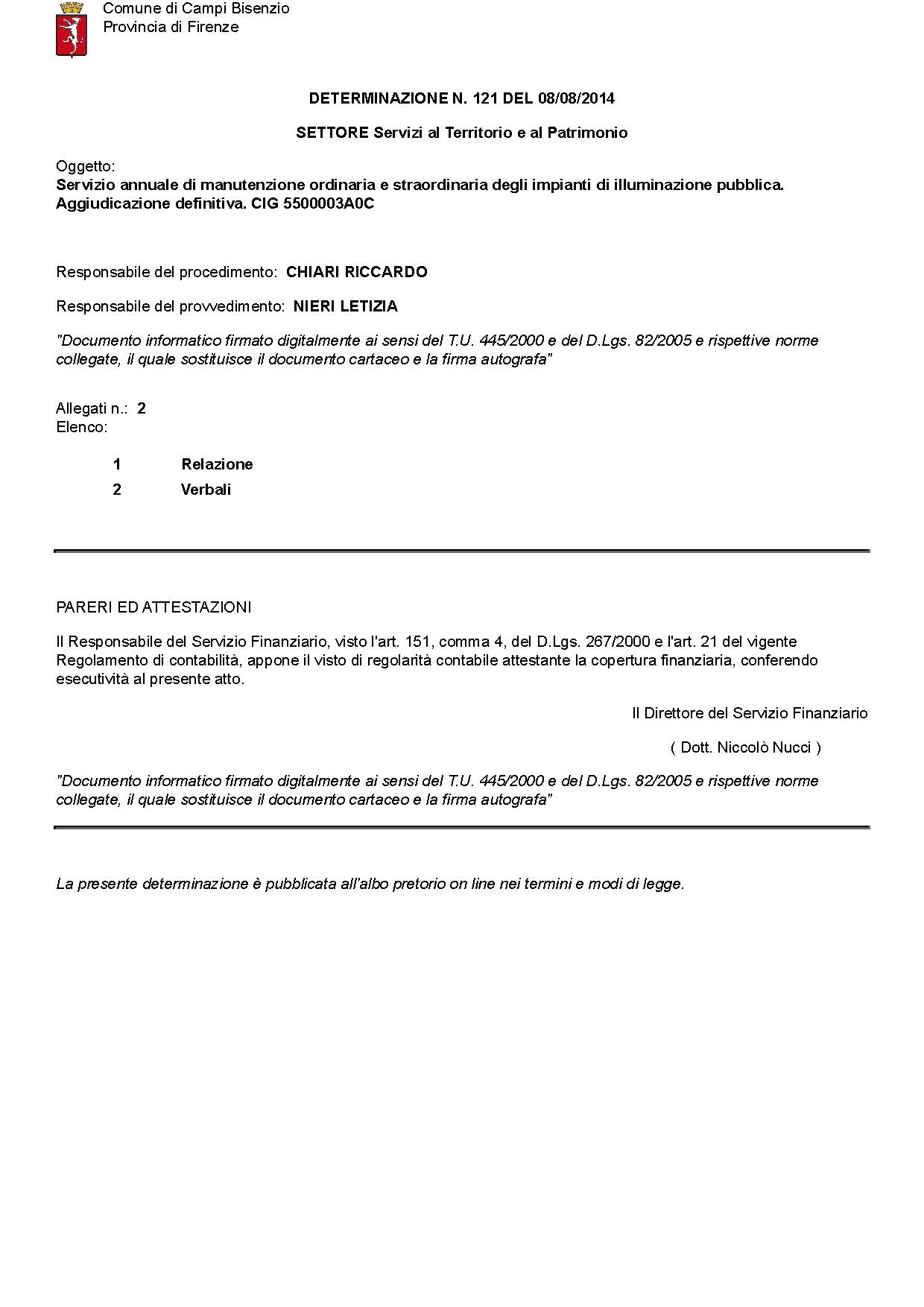 Comune di Campi Bisenzio
Provincia di Firenze

DETERMINAZIONE N. 121 DEL 08/08/2014

SETTORE Servizi al Territorio e al Patrimonio

Oggetto:
Servizio annuale di manutenzione ordinaria e straordinaria degli impianti di illuminazione pubblica. Aggiudicazione definitiva. CIG 5500003A0C

Responsabile del procedimento: CHIARI RICCARDO

Responsabile del provvedimento: NIERI LETIZIA

"Documento informatico firmato digitalmente ai sensi del T.U. 445/2000 e del D.Lgs. 82/2005 e rispettive norme collegate, il quale sostituisce il documento cartaceo e la firma autografa"

Allegati n.: 2
Elenco:

1 Relazione
2 Verbali

PARERI ED ATTESTAZIONI

Il Responsabile del Servizio Finanziario, visto l'art. 151, comma 4, del D.Lgs. 267/2000 e l'art. 21 del vigente Regolamento di contabilità, appone il visto di regolarità contabile attestante la copertura finanziaria, conferendo esecutività al presente atto.

Il Direttore del Servizio Finanziario

( Dott. Niccolò Nucci )

"Documento informatico firmato digitalmente ai sensi del T.U. 445/2000 e del D.Lgs. 82/2005 e rispettive norme collegate, il quale sostituisce il documento cartaceo e la firma autografa"

La presente determinazione è pubblicata all'albo pretorio on line nei termini e modi di legge.